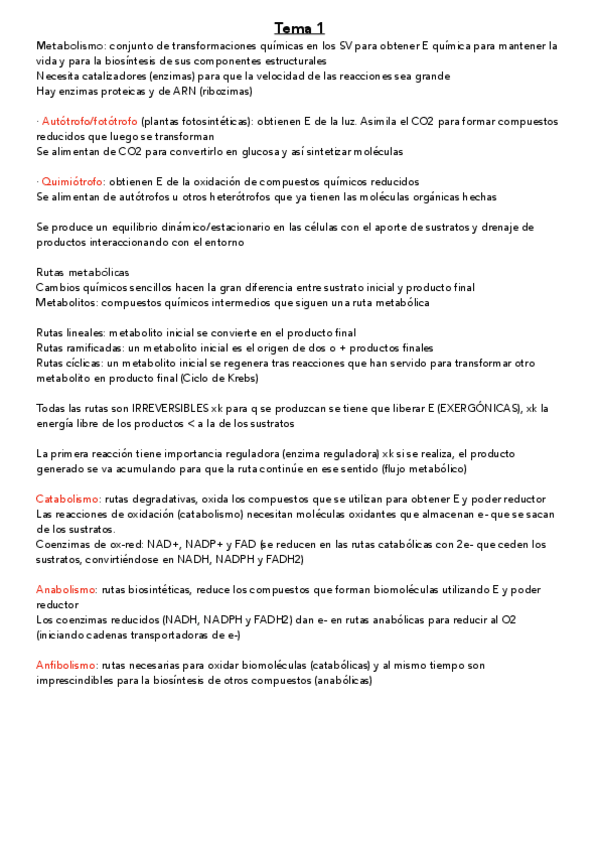 Tema 1

Metabolismo: conjunto de transformaciones químicas en los SV para obtener E química para mantener la vida y para la biosíntesis de sus componentes estructurales
Necesita catalizadores (enzimas) para que la velocidad de las reacciones sea grande
Hay enzimas proteicas y de ARN (ribozimas)

· Autótrofo/fotótrofo (plantas fotosintéticas): obtienen E de la luz. Asimila el CO2 para formar compuestos reducidos que luego se transforman
Se alimentan de CO2 para convertirlo en glucosa y así sintetizar moléculas

· Quimiótrofo: obtienen E de la oxidación de compuestos químicos reducidos
Se alimentan de autótrofos u otros heterótrofos que ya tienen las moléculas orgánicas hechas

Se produce un equilibrio dinámico/estacionario en las células con el aporte de sustratos y drenaje de productos interaccionando con el entorno

Rutas metabólicas
Cambios químicos sencillos hacen la gran diferencia entre sustrato inicial y producto final
Metabolitos: compuestos químicos intermedios que siguen una ruta metabólica

Rutas lineales: metabolito inicial se convierte en el producto final
Rutas ramificadas: un metabolito inicial es el origen de dos o + productos finales
Rutas cíclicas: un metabolito inicial se regenera tras reacciones que han servido para transformar otro metabolito en producto final (Ciclo de Krebs)

Todas las rutas son IRREVERSIBLES xk para q se produzcan se tiene que liberar E (EXERGÓNICAS), xk la energía libre de los productos < a la de los sustratos

La primera reacción tiene importancia reguladora (enzima reguladora) xk si se realiza, el producto generado se va acumulando para que la ruta continúe en ese sentido (flujo metabólico)

Catabolismo: rutas degradativas, oxida los compuestos que se utilizan para obtener E y poder reductor
Las reacciones de oxidación (catabolismo) necesitan moléculas oxidantes que almacenan e- que se sacan de los sustratos.
Coenzimas de ox-red: NAD+, NADP+ y FAD (se reducen en las rutas catabólicas con 2e- que ceden los sustratos, convirtiéndose en NADH, NADPH y FADH2)

Anabolismo: rutas biosintéticas, reduce los compuestos que forman biomoléculas utilizando E y poder reductor
Los coenzimas reducidos (NADH, NADPH y FADH2) dan e- en rutas anabólicas para reducir al O2 (iniciando cadenas transportadoras de e-)

Anfibolismo: rutas necesarias para oxidar biomoléculas (catabólicas) y al mismo tiempo son imprescindibles para la biosíntesis de otros compuestos (anabólicas)